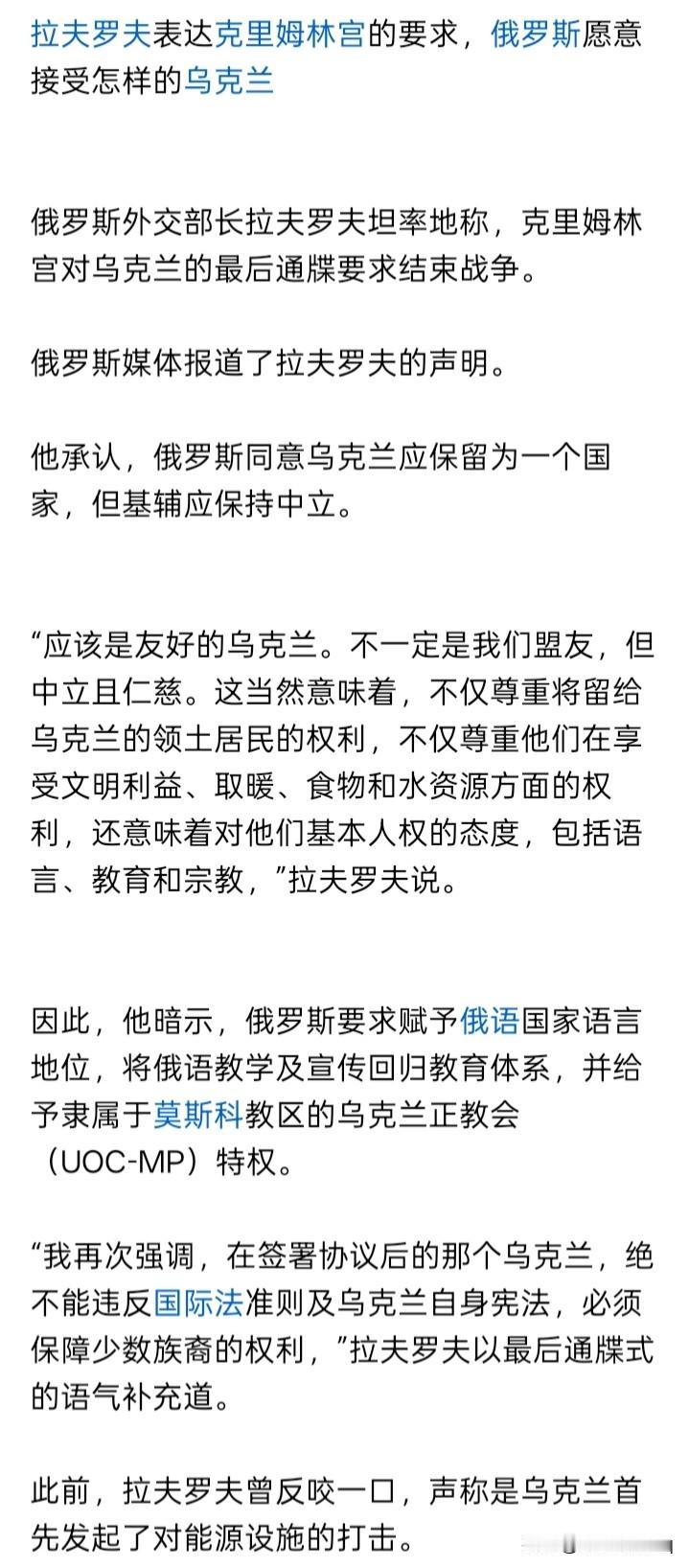 拉夫罗夫表达克里姆林宫的要求，俄罗斯愿意接受怎样的乌克兰

俄罗斯外交部长拉夫罗夫坦率地称，克里姆林宫对乌克兰的最后通牒要求结束战争。

俄罗斯媒体报道了拉夫罗夫的声明。

他承认，俄罗斯同意乌克兰应保留为一个国家，但基辅应保持中立。

“应该是友好的乌克兰。不一定是我们盟友，但中立且仁慈。这当然意味着，不仅尊重将留给乌克兰的领土居民的权利，不仅尊重他们在享受文明利益、取暖、食物和水资源方面的权利，还意味着对他们基本人权的态度，包括语言、教育和宗教，”拉夫罗夫说。

因此，他暗示，俄罗斯要求赋予俄语国家语言地位，将俄语教学及宣传回归教育体系，并给予隶属于莫斯科教区的乌克兰正教会（UOC-MP）特权。

“我再次强调，在签署协议后的那个乌克兰，绝不能违反国际法准则及乌克兰自身宪法，必须保障少数族裔的权利，”拉夫罗夫以最后通牒式的语气补充道。

此前，拉夫罗夫曾反咬一口，声称是乌克兰首先发起了对能源设施的打击。